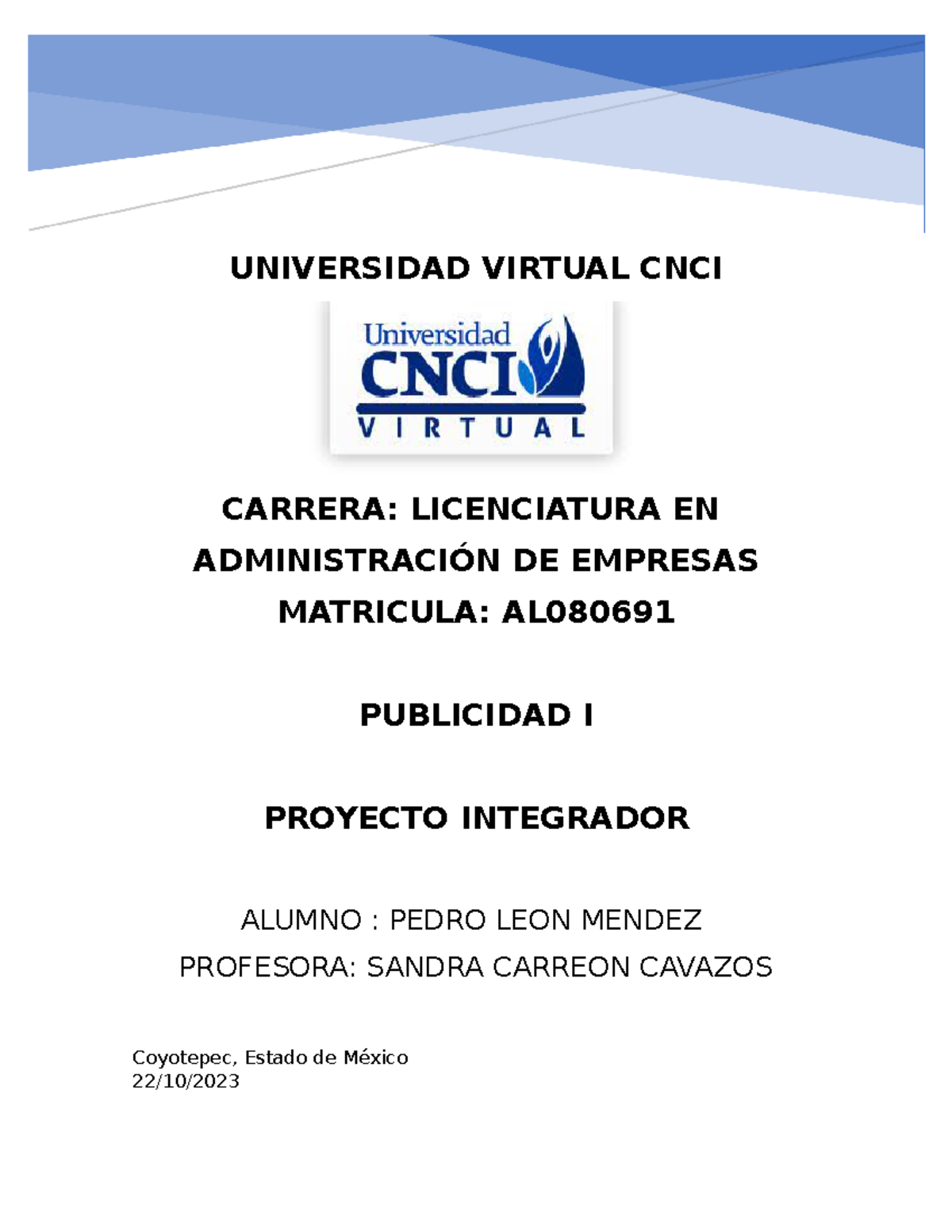 UNIVERSIDAD VIRTUAL CNCI

Universidad
CNCI
VIRTUAL

CARRERA: LICENCIATURA EN ADMINISTRACIÓN DE EMPRESAS

MATRICULA: AL080691

PUBLICIDAD I

PROYECTO INTEGRADOR

ALUMNO : PEDRO LEON MENDEZ

PROFESORA: SANDRA CARREON CAVAZOS

Coyotepec, Estado de México
22/10/2023